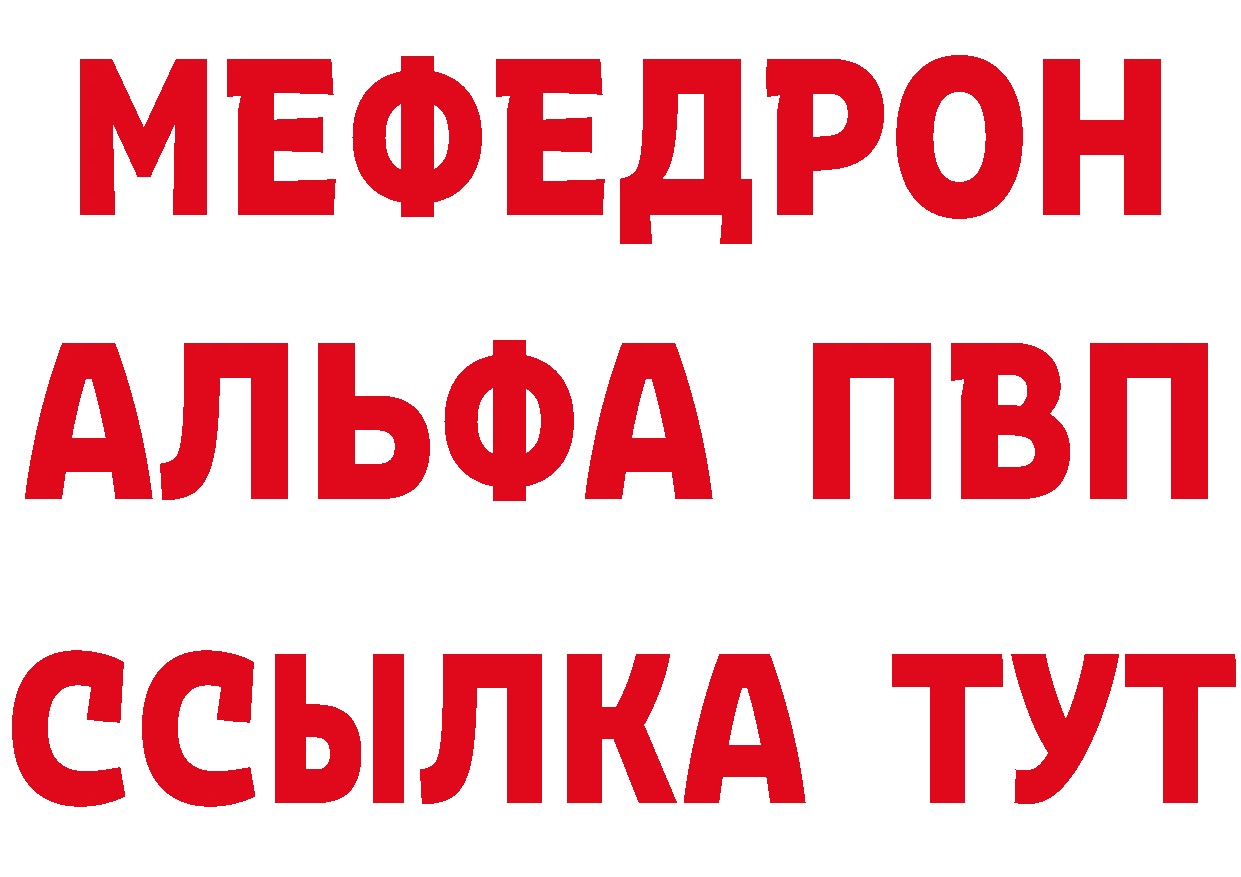 МЕФЕДРОН
АЛЬФА ПВП
ССЫЛКА ТУТ